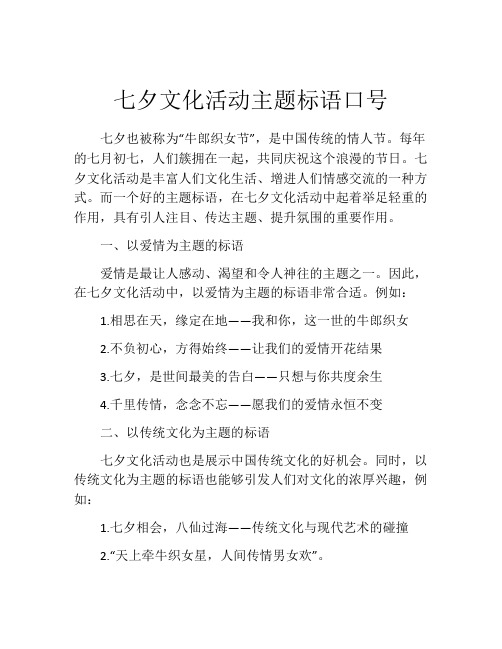 七夕文化活动主题标语口号

七夕也被称为“牛郎织女节”，是中国传统的情人节。每年的七月初七，人们簇拥在一起，共同庆祝这个浪漫的节日。七夕文化活动是丰富人们文化生活、增进人们情感交流的一种方式。而一个好的主题标语，在七夕文化活动中起着举足轻重的作用，具有引人注目、传达主题、提升氛围的重要作用。

一、以爱情为主题的标语

爱情是最让人感动、渴望和令人神往的主题之一。因此，在七夕文化活动中，以爱情为主题的标语非常合适。例如：

1.相思在天，缘定在地——我和你，这一世的牛郎织女

2.不负初心，方得始终——让我们的爱情开花结果

3.七夕，是世间最美的告白——只想与你共度余生

4.千里传情，念念不忘——愿我们的爱情永恒不变

二、以传统文化为主题的标语

七夕文化活动也是展示中国传统文化的好机会。同时，以传统文化为主题的标语也能够引发人们对文化的浓厚兴趣，例如：

1.七夕相会，八仙过海——传统文化与现代艺术的碰撞

2.“天上牵牛织女星，人间传情男女欢”。